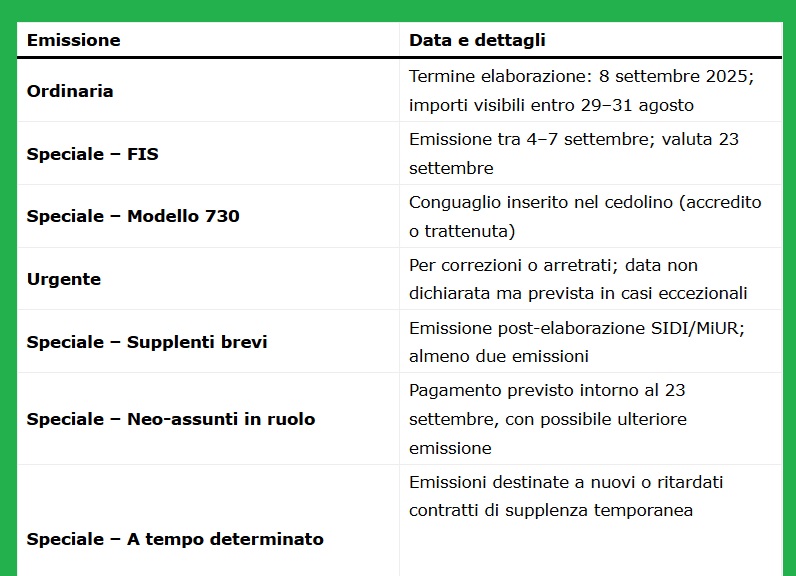 | Emissione | Data e dettagli |
|---|---|
| Ordinaria | Termine elaborazione: 8 settembre 2025; importi visibili entro 29–31 agosto |
| Speciale – FIS | Emissione tra 4–7 settembre; valuta 23 settembre |
| Speciale – Modello 730 | Conguaglio inserito nel cedolino (accredito o trattenuta) |
| Urgente | Per correzioni o arretrati; data non dichiarata ma prevista in casi eccezionali |
| Speciale – Supplenti brevi | Emissione post-elaborazione SIDI/MiUR; almeno due emissioni |
| Speciale – Neo-assunti in ruolo | Pagamento previsto intorno al 23 settembre, con possibile ulteriore emissione |
| Speciale – A tempo determinato | Emissioni destinate a nuovi o ritardati contratti di supplenza temporanea |